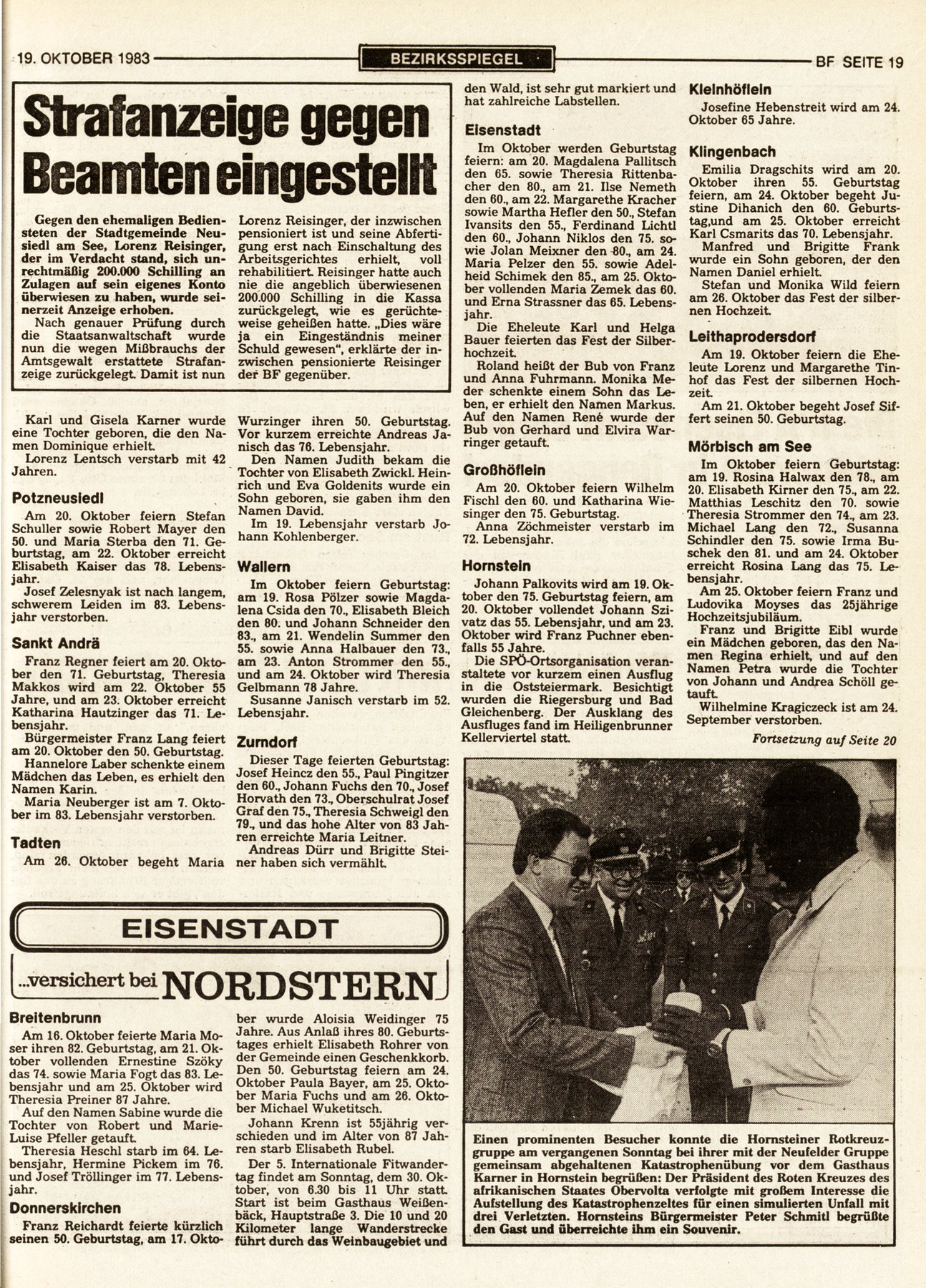 19. OKTOBER 1983 BEZIRKSSPIEGEL BF SEITE 19

Strafanzeige gegen Beamten eingestellt

Gegen den ehemaligen Bediensteten der Stadtgemeinde Neusiedl am See, Lorenz Reisinger, der im Verdacht stand, sich unrechtmäßig 200.000 Schilling an Zulagen auf sein eigenes Konto überwiesen zu haben, wurde seinerzeit Anzeige erhoben.

Nach genauer Prüfung durch die Staatsanwaltschaft wurde nun die wegen Mißbrauchs der Amtsgewalt erstattete Strafanzeige zurückgelegt. Damit ist nun Lorenz Reisinger, der inzwischen pensioniert ist und seine Abfertigung erst nach Einschaltung des Arbeitsgerichtes erhielt, voll rehabilitiert. Reisinger hatte auch nie die angeblich überwiesenen 200.000 Schilling in die Kassa zurückgelegt, wie es gerüchteweise geheißen hatte. „Dies wäre ja ein Eingeständnis meiner Schuld gewesen", erklärte der inzwischen pensionierte Reisinger der BF gegenüber.

Karl und Gisela Karner wurde eine Tochter geboren, die den Namen Dominique erhielt.
Lorenz Lentsch verstarb mit 42 Jahren.

Potzneusiedl
Am 20. Oktober feiern Stefan Schuller sowie Robert Mayer den 50. und Maria Sterba den 71. Geburtstag, am 22. Oktober erreicht Elisabeth Kaiser das 78. Lebensjahr.
Josef Zelesnyak ist nach langem, schwerem Leiden im 83. Lebensjahr verstorben.

Sankt Andrä
Franz Regner feiert am 20. Oktober den 71. Geburtstag, Theresia Makkos wird am 22. Oktober 55 Jahre, und am 23. Oktober erreicht Katharina Hautzinger das 71. Lebensjahr.
Bürgermeister Franz Lang feiert am 20. Oktober den 50. Geburtstag.
Hannelore Laber schenkte einem Mädchen das Leben, es erhielt den Namen Karin.
Maria Neuberger ist am 7. Oktober im 83. Lebensjahr verstorben.

Tadten
Am 26. Oktober begeht Maria Wurzinger ihren 50. Geburtstag. Vor kurzem erreichte Andreas Janisch das 76. Lebensjahr.
Den Namen Judith bekam die Tochter von Elisabeth Zwickl. Heinrich und Eva Goldenits wurde ein Sohn geboren, sie gaben ihm den Namen David.
Im 19. Lebensjahr verstarb Johann Kohlenberger.

Wallern
Im Oktober feiern Geburtstag: am 19. Rosa Pölzer sowie Magdalena Csida den 70., Elisabeth Bleich den 80. und Johann Schneider den 83., am 21. Wendelin Summer den 55. sowie Anna Halbauer den 73., am 23. Anton Strommer den 55., und am 24. Oktober wird Theresia Gelbmann 78 Jahre.
Susanne Janisch verstarb im 52. Lebensjahr.

Zurndorf
Dieser Tage feierten Geburtstag: Josef Heincz den 55., Paul Pingitzer den 60., Johann Fuchs den 70., Josef Horvath den 73., Oberschulrat Josef Graf den 75., Theresia Schweigl den 79., und das hohe Alter von 83 Jahren erreichte Maria Leitner.
Andreas Dürr und Brigitte Steiner haben sich vermählt.

EISENSTADT

...versichert bei NORDSTERN

Breitenbrunn
Am 16. Oktober feierte Maria Moser ihren 82. Geburtstag, am 21. Oktober vollenden Ernestine Szöky das 74. sowie Maria Fogt das 83. Lebensjahr und am 25. Oktober wird Theresia Preiner 87 Jahre.
Auf den Namen Sabine wurde die Tochter von Robert und Marie-Luise Pfeller getauft.
Theresia Heschl starb im 64. Lebensjahr, Hermine Pickem im 76. und Josef Tröllinger im 77. Lebensjahr.

Donnerskirchen
Franz Reichardt feierte kürzlich seinen 50. Geburtstag, am 17. Oktober wurde Aloisia Weidinger 75 Jahre. Aus Anlaß ihres 80. Geburtstages erhielt Elisabeth Rohrer von der Gemeinde einen Geschenkkorb. Den 50. Geburtstag feiern am 24. Oktober Paula Bayer, am 25. Oktober Maria Fuchs und am 26. Oktober Michael Wuketitsch.
Johann Krenn ist 55jährig verschieden und im Alter von 87 Jahren starb Elisabeth Rubel.
Der 5. Internationale Fitwandertag findet am Sonntag, dem 30. Oktober, von 6.30 bis 11 Uhr statt. Start ist beim Gasthaus Weißenbäck, Hauptstraße 3. Die 10 und 20 Kilometer lange Wanderstrecke führt durch das Weinbaugebiet und den Wald, ist sehr gut markiert und hat zahlreiche Labstellen.

Eisenstadt
Im Oktober werden Geburtstag feiern: am 20. Magdalena Pallitsch den 65. sowie Theresia Rittenbacher den 80., am 21. Ilse Nemeth den 60., am 22. Margarethe Kracher sowie Martha Hefler den 50., Stefan Ivansits den 55., Ferdinand Lichtl den 60., Johann Niklos den 75. sowie Jolan Meixner den 80., am 24. Maria Pelzer den 55. sowie Adelheid Schimek den 85., am 25. Oktober vollenden Maria Zemek das 60. und Erna Strassner das 65. Lebensjahr.
Die Eheleute Karl und Helga Bauer feierten das Fest der Silberhochzeit.
Roland heißt der Bub von Franz und Anna Fuhrmann. Monika Meder schenkte einem Sohn das Leben, er erhielt den Namen Markus. Auf den Namen René wurde der Bub von Gerhard und Elvira Warringer getauft.

Großhöflein
Am 20. Oktober feiern Wilhelm Fischl den 60. und Katharina Wiesinger den 75. Geburtstag.
Anna Zöchmeister verstarb im 72. Lebensjahr.

Hornstein
Johann Palkovits wird am 19. Oktober den 75. Geburtstag feiern, am 20. Oktober vollendet Johann Szivatz das 55. Lebensjahr, und am 23. Oktober wird Franz Puchner ebenfalls 55 Jahre.
Die SPÖ-Ortsorganisation veranstaltete vor kurzem einen Ausflug in die Oststeiermark. Besichtigt wurden die Riegersburg und Bad Gleichenberg. Der Ausklang des Ausfluges fand im Heiligenbrunner Kellerviertel statt.

Kleinhöflein
Josefine Hebenstreit wird am 24. Oktober 65 Jahre.

Klingenbach
Emilia Dragschits wird am 20. Oktober ihren 55. Geburtstag feiern, am 24. Oktober begeht Justine Dihanich den 60. Geburtstag,und am 25. Oktober erreicht Karl Csmarits das 70. Lebensjahr.
Manfred und Brigitte Frank wurde ein Sohn geboren, der den Namen Daniel erhielt.
Stefan und Monika Wild feiern am 26. Oktober das Fest der silbernen Hochzeit.

Leithaprodersdorf
Am 19. Oktober feiern die Eheleute Lorenz und Margarethe Tinhof das Fest der silbernen Hochzeit.
Am 21. Oktober begeht Josef Siffert seinen 50. Geburtstag.

Mörbisch am See
Im Oktober feiern Geburtstag: am 19. Rosina Halwax den 78., am 20. Elisabeth Kirner den 75., am 22. Matthias Leschitz den 70. sowie Theresia Strommer den 74., am 23. Michael Lang den 72., Susanna Schindler den 75. sowie Irma Buschek den 81. und am 24. Oktober erreicht Rosina Lang das 75. Lebensjahr.
Am 25. Oktober feiern Franz und Ludovika Moyses das 25jährige Hochzeitsjubiläum.
Franz und Brigitte Eibl wurde ein Mädchen geboren, das den Namen Regina erhielt, und auf den Namen Petra wurde die Tochter von Johann und Andrea Schöll getauft.
Wilhelmine Kragiczeck ist am 24. September verstorben.
Fortsetzung auf Seite 20

Einen prominenten Besucher konnte die Hornsteiner Rotkreuzgruppe am vergangenen Sonntag bei ihrer mit der Neufelder Gruppe gemeinsam abgehaltenen Katastrophenübung vor dem Gasthaus Karner in Hornstein begrüßen: Der Präsident des Roten Kreuzes des afrikanischen Staates Obervolta verfolgte mit großem Interesse die Aufstellung des Katastrophenzeltes für einen simulierten Unfall mit drei Verletzten. Hornsteins Bürgermeister Peter Schmitl begrüßte den Gast und überreichte ihm ein Souvenir.